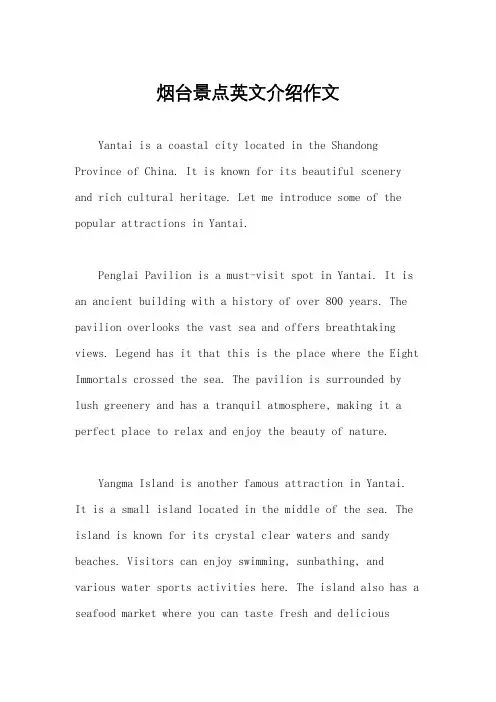 烟台景点英文介绍作文

Yantai is a coastal city located in the Shandong Province of China. It is known for its beautiful scenery and rich cultural heritage. Let me introduce some of the popular attractions in Yantai.

Penglai Pavilion is a must-visit spot in Yantai. It is an ancient building with a history of over 800 years. The pavilion overlooks the vast sea and offers breathtaking views. Legend has it that this is the place where the Eight Immortals crossed the sea. The pavilion is surrounded by lush greenery and has a tranquil atmosphere, making it a perfect place to relax and enjoy the beauty of nature.

Yangma Island is another famous attraction in Yantai. It is a small island located in the middle of the sea. The island is known for its crystal clear waters and sandy beaches. Visitors can enjoy swimming, sunbathing, and various water sports activities here. The island also has a seafood market where you can taste fresh and delicious